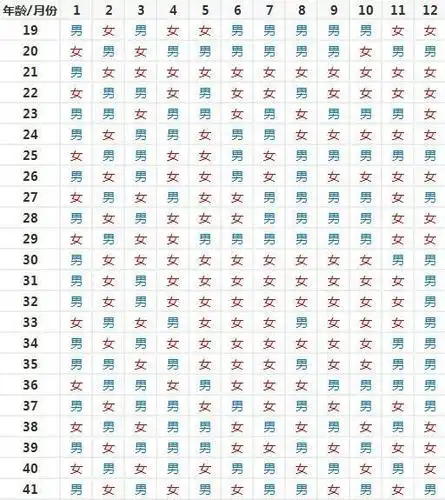 | 年龄/月份 | 1 | 2 | 3 | 4 | 5 | 6 | 7 | 8 | 9 | 10 | 11 | 12 |
|---|---|---|---|---|---|---|---|---|---|---|---|---|
| 19 | 男 | 女 | 男 | 女 | 女 | 男 | 男 | 男 | 男 | 男 | 女 | 女 |
| 20 | 女 | 男 | 女 | 男 | 男 | 男 | 男 | 男 | 男 | 女 | 男 | 男 |
| 21 | 男 | 女 | 女 | 女 | 女 | 女 | 女 | 女 | 女 | 女 | 女 | 女 |
| 22 | 女 | 男 | 男 | 女 | 男 | 女 | 女 | 男 | 女 | 女 | 女 | 女 |
| 23 | 男 | 男 | 女 | 男 | 男 | 女 | 男 | 女 | 男 | 男 | 男 | 女 |
| 24 | 男 | 女 | 男 | 男 | 女 | 男 | 男 | 女 | 女 | 女 | 女 | 女 |
| 25 | 女 | 男 | 男 | 女 | 女 | 男 | 女 | 男 | 男 | 男 | 男 | 男 |
| 26 | 男 | 女 | 男 | 女 | 女 | 男 | 女 | 男 | 女 | 女 | 女 | 女 |
| 27 | 女 | 男 | 女 | 男 | 女 | 女 | 男 | 男 | 男 | 男 | 女 | 男 |
| 28 | 男 | 女 | 男 | 女 | 女 | 女 | 男 | 男 | 男 | 男 | 女 | 女 |
| 29 | 女 | 男 | 女 | 女 | 男 | 男 | 男 | 男 | 男 | 男 | 女 | 女 |
| 30 | 男 | 女 | 女 | 女 | 女 | 女 | 女 | 女 | 女 | 女 | 男 | 男 |
| 31 | 男 | 女 | 男 | 女 | 女 | 女 | 女 | 女 | 女 | 女 | 女 | 男 |
| 32 | 男 | 女 | 男 | 女 | 女 | 女 | 女 | 女 | 女 | 女 | 女 | 男 |
| 33 | 女 | 男 | 女 | 男 | 女 | 女 | 女 | 男 | 女 | 女 | 女 | 男 |
| 34 | 男 | 女 | 男 | 女 | 女 | 女 | 女 | 女 | 女 | 女 | 男 | 男 |
| 35 | 男 | 男 | 女 | 男 | 女 | 女 | 女 | 男 | 女 | 女 | 男 | 男 |
| 36 | 女 | 男 | 男 | 女 | 男 | 女 | 女 | 女 | 男 | 男 | 男 | 男 |
| 37 | 男 | 女 | 男 | 男 | 女 | 男 | 女 | 男 | 女 | 男 | 女 | 男 |
| 38 | 女 | 男 | 女 | 男 | 男 | 女 | 男 | 女 | 男 | 女 | 男 | 女 |
| 39 | 男 | 女 | 男 | 男 | 男 | 女 | 女 | 男 | 女 | 男 | 女 | 女 |
| 40 | 女 | 男 | 女 | 男 | 女 | 男 | 男 | 女 | 男 | 女 | 男 | 女 |
| 41 | 男 | 女 | 男 | 女 | 男 | 女 | 男 | 男 | 女 | 男 | 女 | 男 |